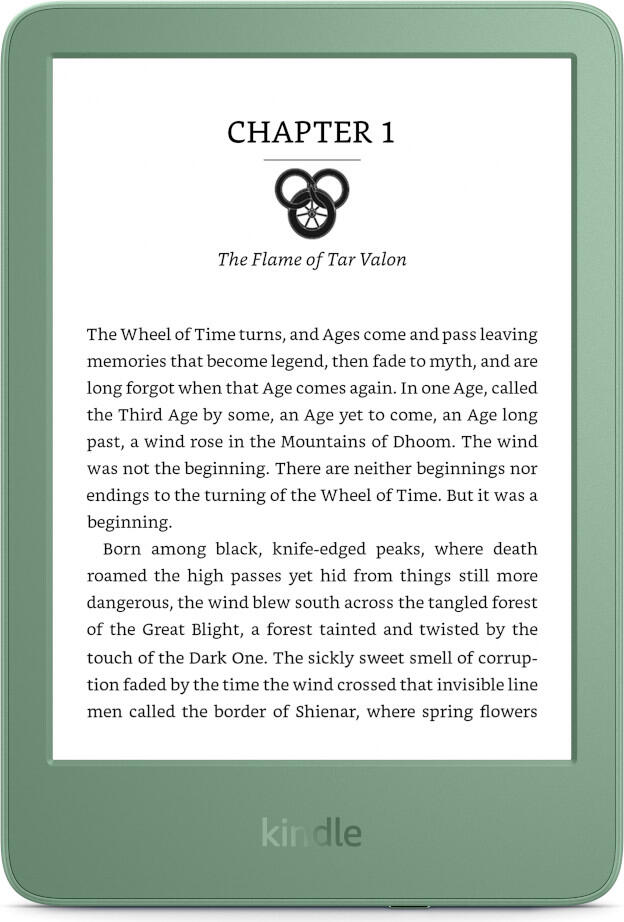 CHAPTER 1

The Flame of Tar Valon

The Wheel of Time turns, and Ages come and pass leaving memories that become legend, then fade to myth, and are long forgot when that Age comes again. In one Age, called the Third Age by some, an Age yet to come, an Age long past, a wind rose in the Mountains of Dhoom. The wind was not the beginning. There are neither beginnings nor endings to the turning of the Wheel of Time. But it was a beginning.

Born among black, knife-edged peaks, where death roamed the high passes yet hid from things still more dangerous, the wind blew south across the tangled forest of the Great Blight, a forest tainted and twisted by the touch of the Dark One. The sickly sweet smell of corruption faded by the time the wind crossed that invisible line men called the border of Shienar, where spring flowers

kindle